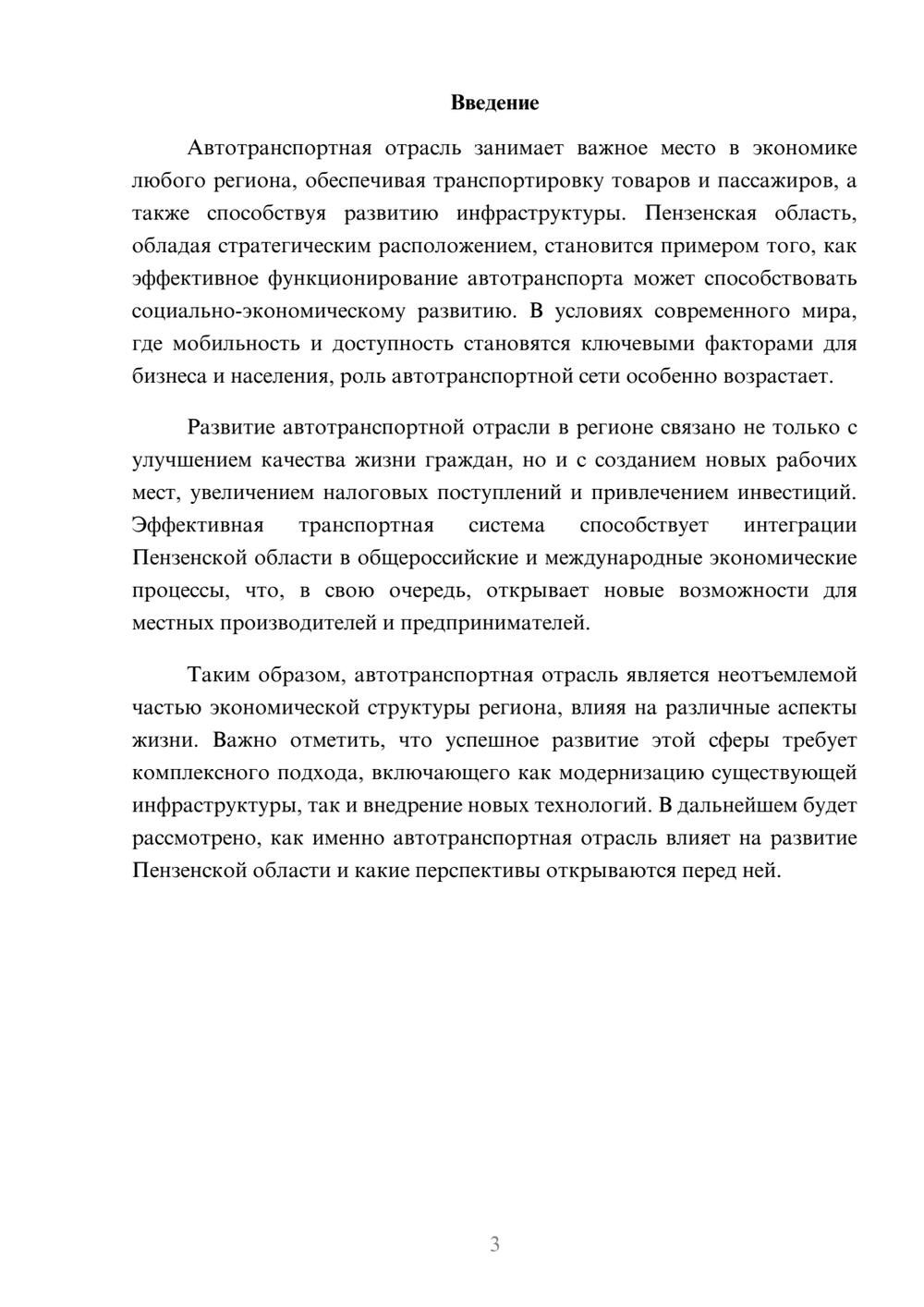 Введение

Автотранспортная отрасль занимает важное место в экономике любого региона, обеспечивая транспортировку товаров и пассажиров, а также способствуя развитию инфраструктуры. Пензенская область, обладая стратегическим расположением, становится примером того, как эффективное функционирование автотранспорта может способствовать социально-экономическому развитию. В условиях современного мира, где мобильность и доступность становятся ключевыми факторами для бизнеса и населения, роль автотранспортной сети особенно возрастает.

Развитие автотранспортной отрасли в регионе связано не только с улучшением качества жизни граждан, но и с созданием новых рабочих мест, увеличением налоговых поступлений и привлечением инвестиций. Эффективная транспортная система способствует интеграции Пензенской области в общероссийские и международные экономические процессы, что, в свою очередь, открывает новые возможности для местных производителей и предпринимателей.

Таким образом, автотранспортная отрасль является неотъемлемой частью экономической структуры региона, влияя на различные аспекты жизни. Важно отметить, что успешное развитие этой сферы требует комплексного подхода, включающего как модернизацию существующей инфраструктуры, так и внедрение новых технологий. В дальнейшем будет рассмотрено, как именно автотранспортная отрасль влияет на развитие Пензенской области и какие перспективы открываются перед ней.

3